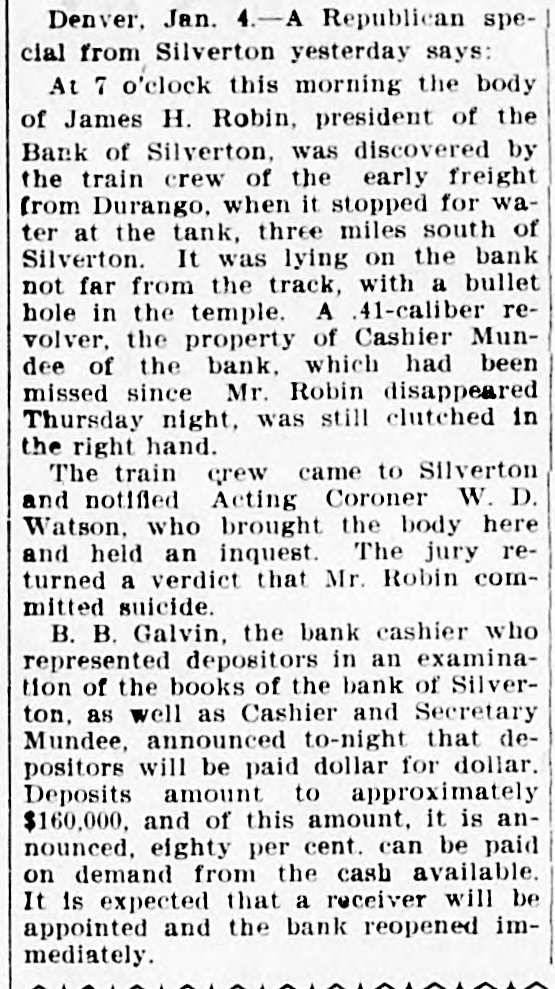 Denver, Jan. 4.—A Republican special from Silverton yesterday says:

At 7 o'clock this morning the body of James H. Robin, president of the Bank of Silverton, was discovered by the train crew of the early freight from Durango, when it stopped for water at the tank, three miles south of Silverton. It was lying on the bank not far from the track, with a bullet hole in the temple. A .41-caliber revolver, the property of Cashier Mundee of the bank, which had been missed since Mr. Robin disappeared Thursday night, was still clutched in the right hand.

The train crew came to Silverton and notified Acting Coroner W. D. Watson, who brought the body here and held an inquest. The jury returned a verdict that Mr. Robin committed suicide.

B. B. Galvin, the bank cashier who represented depositors in an examination of the books of the bank of Silverton, as well as Cashier and Secretary Mundee, announced to-night that depositors will be paid dollar for dollar. Deposits amount to approximately $160,000, and of this amount, it is announced, eighty per cent. can be paid on demand from the cash available. It is expected that a receiver will be appointed and the bank reopened immediately.